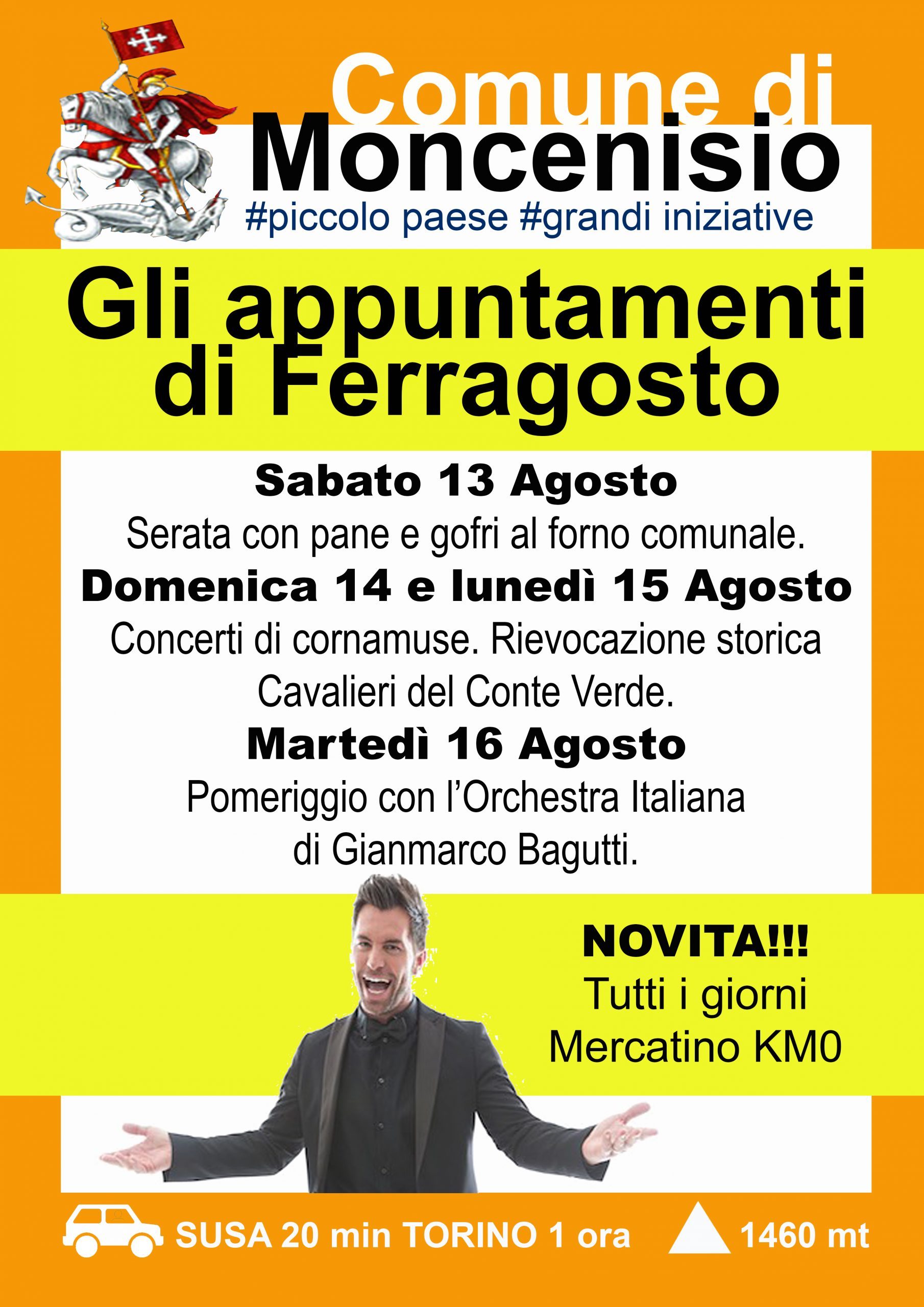 Comune di
Moncenisio
#piccolo paese #grandi iniziative

Gli appuntamenti di Ferragosto

Sabato 13 Agosto

Serata con pane e gofri al forno comunale.

Domenica 14 e lunedì 15 Agosto

Concerti di cornamuse. Rievocazione storica Cavalieri del Conte Verde.

Martedì 16 Agosto

Pomeriggio con l'Orchestra Italiana di Gianmarco Bagutti.

NOVITA!!!
Tutti i giorni
Mercatino KM0

SUSA 20 min TORINO 1 ora

1460 mt